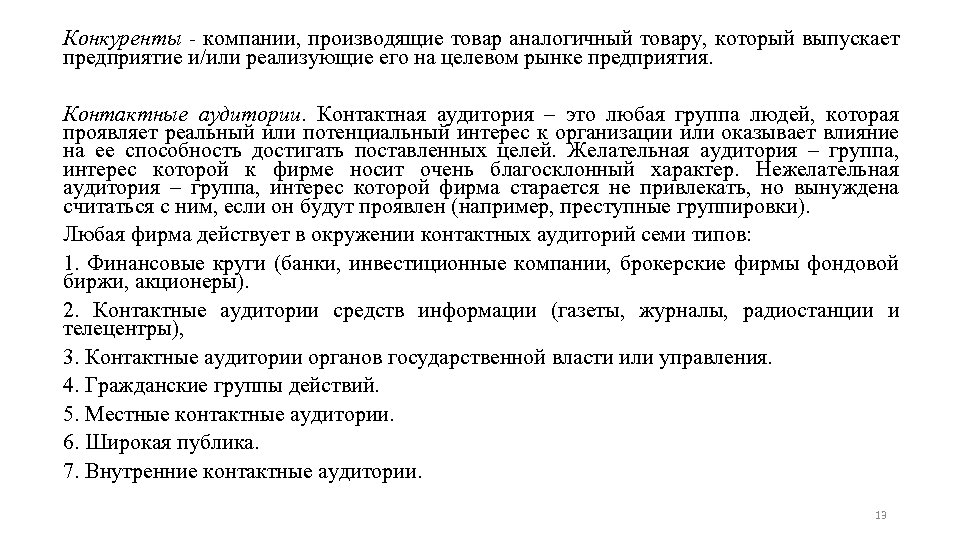 Конкуренты - компании, производящие товар аналогичный товару, который выпускает предприятие и/или реализующие его на целевом рынке предприятия.

Контактные аудитории. Контактная аудитория – это любая группа людей, которая проявляет реальный или потенциальный интерес к организации или оказывает влияние на ее способность достигать поставленных целей. Желательная аудитория – группа, интерес которой к фирме носит очень благосклонный характер. Нежелательная аудитория – группа, интерес которой фирма старается не привлекать, но вынуждена считаться с ним, если он будут проявлен (например, преступные группировки).

Любая фирма действует в окружении контактных аудиторий семи типов:

1. Финансовые круги (банки, инвестиционные компании, брокерские фирмы фондовой биржи, акционеры).

2. Контактные аудитории средств информации (газеты, журналы, радиостанции и телецентры),

3. Контактные аудитории органов государственной власти или управления.

4. Гражданские группы действий.

5. Местные контактные аудитории.

6. Широкая публика.

7. Внутренние контактные аудитории.

13